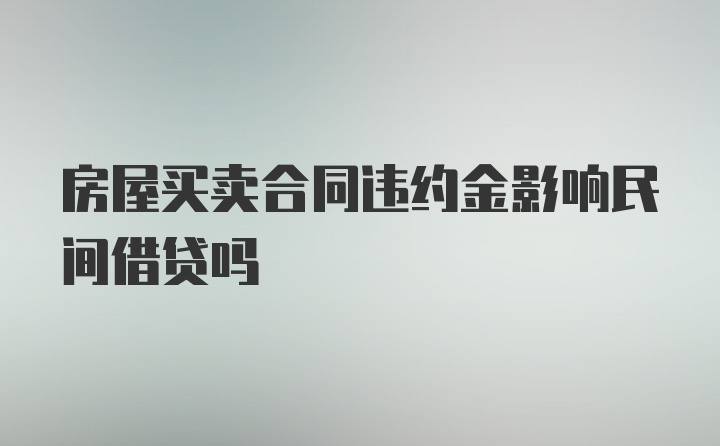 房屋买卖合同违约金影响民间借贷吗